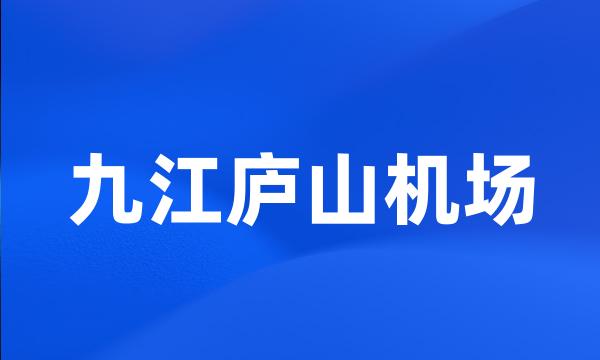 九江庐山机场